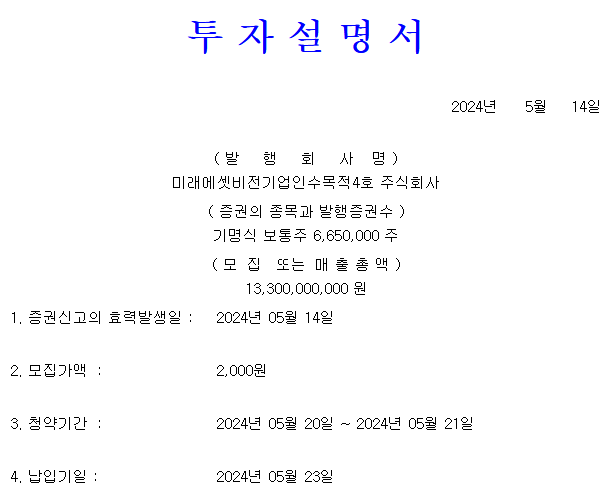 투 자 설 명 서

2024년 5월 14일

( 발 행 회 사 명 )
미래에셋비전기업인수목적4호 주식회사
( 증권의 종목과 발행증권수 )
기명식 보통주 6,650,000 주
( 모 집 또는 매 출 총 액 )
13,300,000,000 원

1. 증권신고의 효력발생일 : 2024년 05월 14일

2. 모집가액 : 2,000원

3. 청약기간 : 2024년 05월 20일 ~ 2024년 05월 21일

4. 납입기일 : 2024년 05월 23일